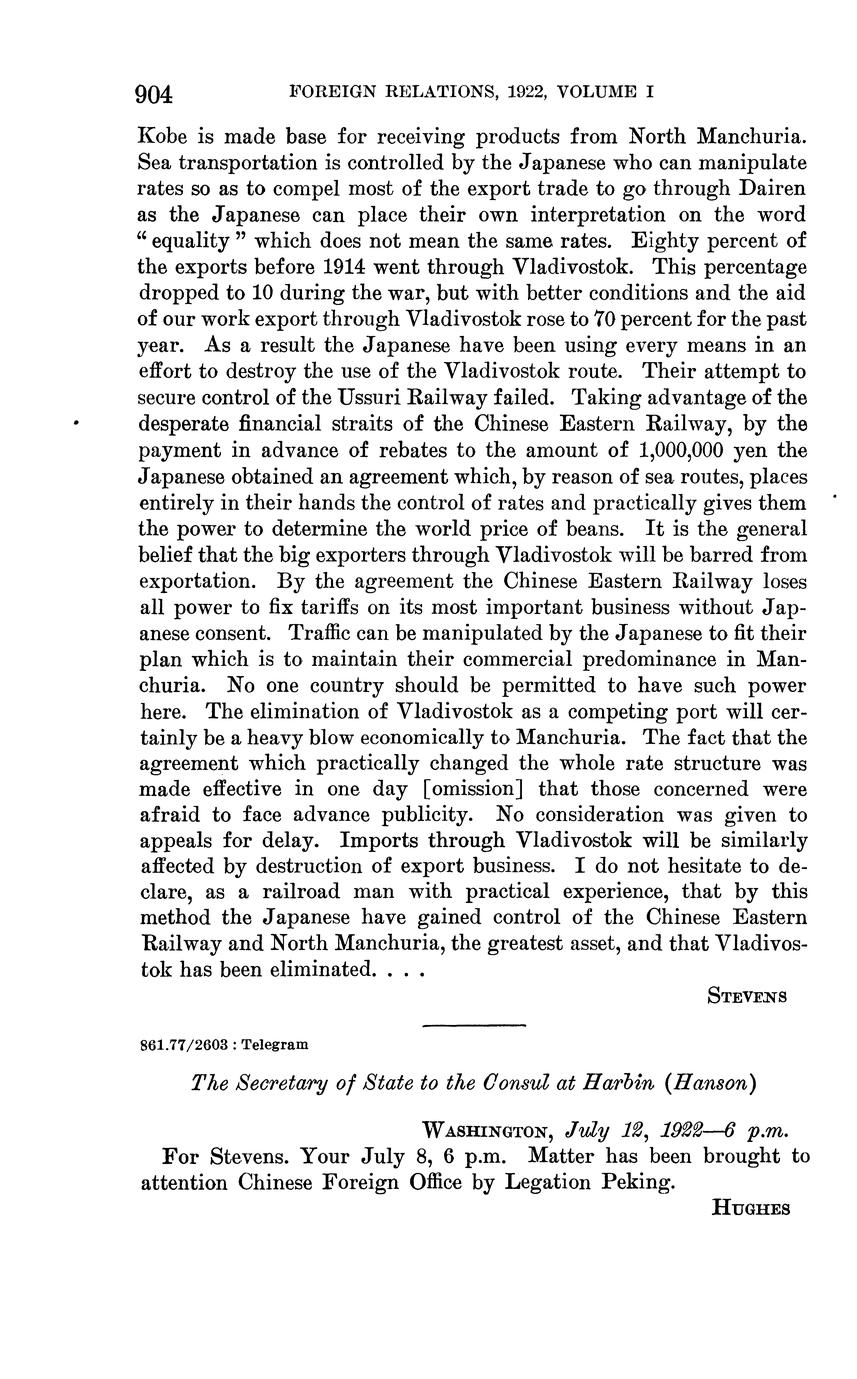 904 FOREIGN RELATIONS, 1922, VOLUME I

Kobe is made base for receiving products from North Manchuria. Sea transportation is controlled by the Japanese who can manipulate rates so as to compel most of the export trade to go through Dairen as the Japanese can place their own interpretation on the word "equality" which does not mean the same rates. Eighty percent of the exports before 1914 went through Vladivostok. This percentage dropped to 10 during the war, but with better conditions and the aid of our work export through Vladivostok rose to 70 percent for the past year. As a result the Japanese have been using every means in an effort to destroy the use of the Vladivostok route. Their attempt to secure control of the Ussuri Railway failed. Taking advantage of the desperate financial straits of the Chinese Eastern Railway, by the payment in advance of rebates to the amount of 1,000,000 yen the Japanese obtained an agreement which, by reason of sea routes, places entirely in their hands the control of rates and practically gives them the power to determine the world price of beans. It is the general belief that the big exporters through Vladivostok will be barred from exportation. By the agreement the Chinese Eastern Railway loses all power to fix tariffs on its most important business without Japanese consent. Traffic can be manipulated by the Japanese to fit their plan which is to maintain their commercial predominance in Manchuria. No one country should be permitted to have such power here. The elimination of Vladivostok as a competing port will certainly be a heavy blow economically to Manchuria. The fact that the agreement which practically changed the whole rate structure was made effective in one day [omission] that those concerned were afraid to face advance publicity. No consideration was given to appeals for delay. Imports through Vladivostok will be similarly affected by destruction of export business. I do not hesitate to declare, as a railroad man with practical experience, that by this method the Japanese have gained control of the Chinese Eastern Railway and North Manchuria, the greatest asset, and that Vladivostok has been eliminated. . . .

STEVENS

861.77/2603 : Telegram

The Secretary of State to the Consul at Harbin (Hanson)

WASHINGTON, July 12, 1922—6 p.m.

For Stevens. Your July 8, 6 p.m. Matter has been brought to attention Chinese Foreign Office by Legation Peking.

HUGHES